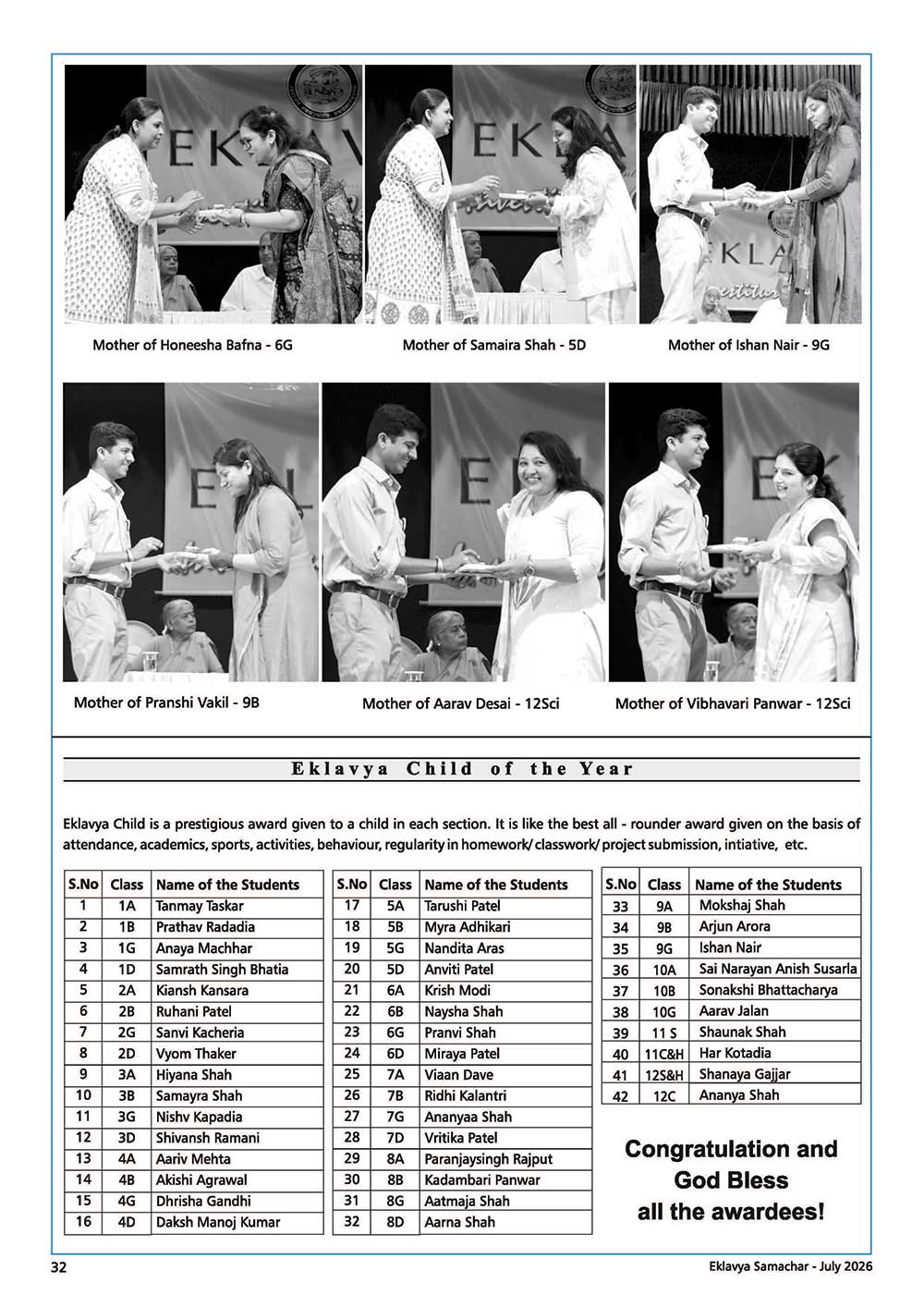 Mother of Honeesha Bafna - 6G

Mother of Samaira Shah - 5D

Mother of Ishan Nair - 9G

Mother of Pranshi Vakil - 9B

Mother of Aarav Desai - 12Sci

Mother of Vibhavari Panwar - 12Sci

Eklavya Child of the Year

Eklavya Child is a prestigious award given to a child in each section. It is like the best all - rounder award given on the basis of attendance, academics, sports, activities, behaviour, regularity in homework/ classwork/ project submission, intiative, etc.

| S.No | Class | Name of the Students |
|---|---|---|
| 1 | 1A | Tanmay Taskar |
| 2 | 1B | Prathav Radadia |
| 3 | 1G | Anaya Machhar |
| 4 | 1D | Samrath Singh Bhatia |
| 5 | 2A | Kiansh Kansara |
| 6 | 2B | Ruhani Patel |
| 7 | 2G | Sanvi Kacheria |
| 8 | 2D | Vyom Thaker |
| 9 | 3A | Hiyana Shah |
| 10 | 3B | Samayra Shah |
| 11 | 3G | Nishv Kapadia |
| 12 | 3D | Shivansh Ramani |
| 13 | 4A | Aariv Mehta |
| 14 | 4B | Akishi Agrawal |
| 15 | 4G | Dhrisha Gandhi |
| 16 | 4D | Daksh Manoj Kumar |

| S.No | Class | Name of the Students |
|---|---|---|
| 17 | 5A | Tarushi Patel |
| 18 | 5B | Myra Adhikari |
| 19 | 5G | Nandita Aras |
| 20 | 5D | Anviti Patel |
| 21 | 6A | Krish Modi |
| 22 | 6B | Naysha Shah |
| 23 | 6G | Pranvi Shah |
| 24 | 6D | Miraya Patel |
| 25 | 7A | Viaan Dave |
| 26 | 7B | Ridhi Kalantri |
| 27 | 7G | Ananyaa Shah |
| 28 | 7D | Vritika Patel |
| 29 | 8A | Paranjaysingh Rajput |
| 30 | 8B | Kadambari Panwar |
| 31 | 8G | Aatmaja Shah |
| 32 | 8D | Aarna Shah |

| S.No | Class | Name of the Students |
|---|---|---|
| 33 | 9A | Mokshaj Shah |
| 34 | 9B | Arjun Arora |
| 35 | 9G | Ishan Nair |
| 36 | 10A | Sai Narayan Anish Susarla |
| 37 | 10B | Sonakshi Bhattacharya |
| 38 | 10G | Aarav Jalan |
| 39 | 11 S | Shaunak Shah |
| 40 | 11C&H | Har Kotadia |
| 41 | 12S&H | Shanaya Gajjar |
| 42 | 12C | Ananya Shah |

Congratulation and God Bless all the awardees!

32

Eklavya Samachar - July 2026